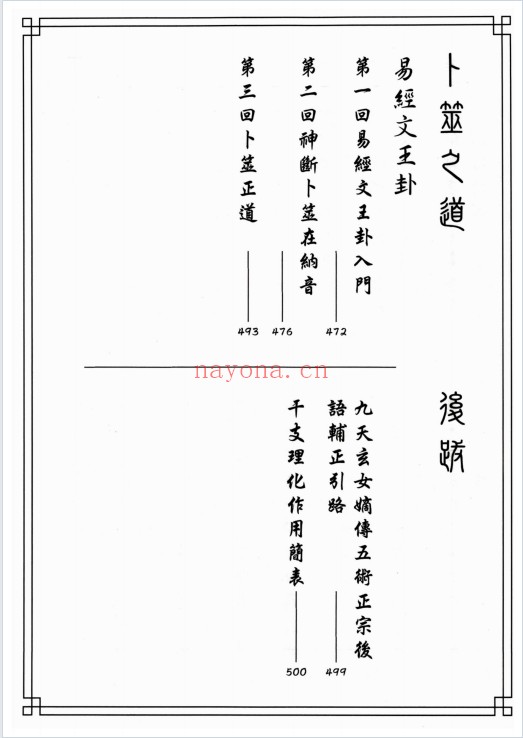 卜筮之道

易經文王卦

第一回易經文王卦入門 472

第二回神斷卜筮在納音 476

第三回卜筮正道 493

nayona.cn

後跋

九天玄女嫡傳五術正宗後語輔正引路 499

干支理化作用簡表 500